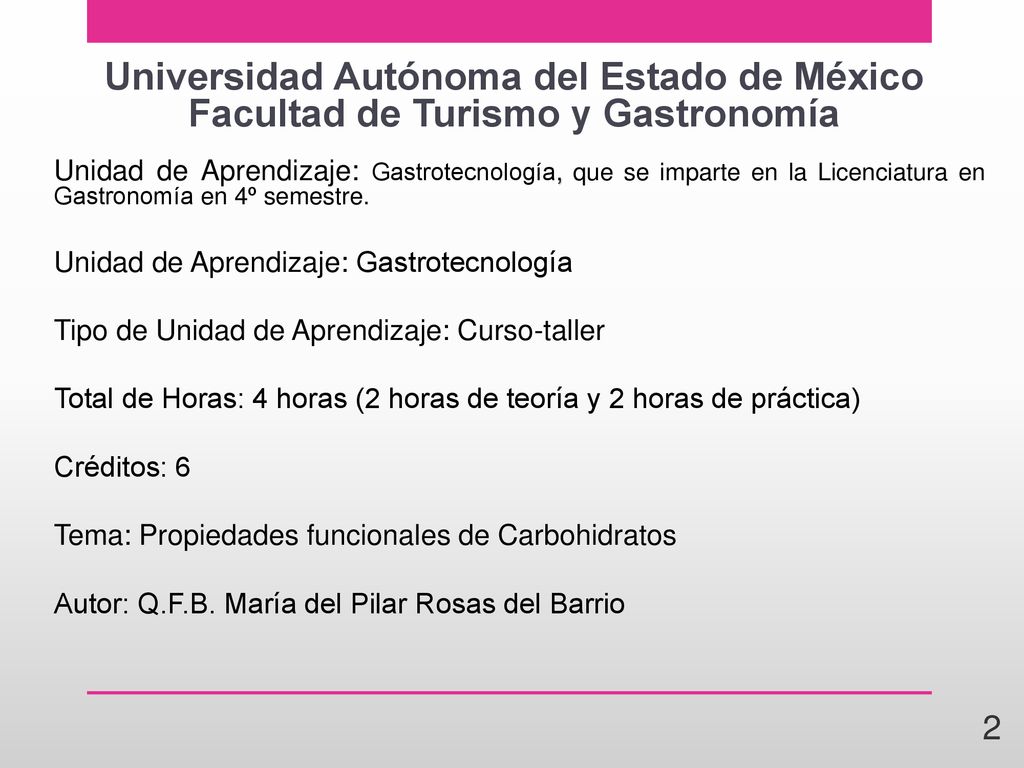 Universidad Autónoma del Estado de México
Facultad de Turismo y Gastronomía

Unidad de Aprendizaje: Gastrotecnología, que se imparte en la Licenciatura en Gastronomía en 4º semestre.

Unidad de Aprendizaje: Gastrotecnología

Tipo de Unidad de Aprendizaje: Curso-taller

Total de Horas: 4 horas (2 horas de teoría y 2 horas de práctica)

Créditos: 6

Tema: Propiedades funcionales de Carbohidratos

Autor: Q.F.B. María del Pilar Rosas del Barrio

2